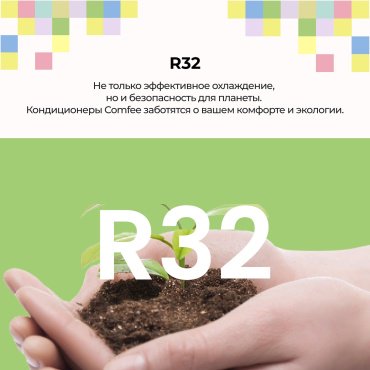 R32

Не только эффективное охлаждение,
но и безопасность для планеты.
Кондиционеры Comfee заботятся о вашем комфорте и экологии.

R32